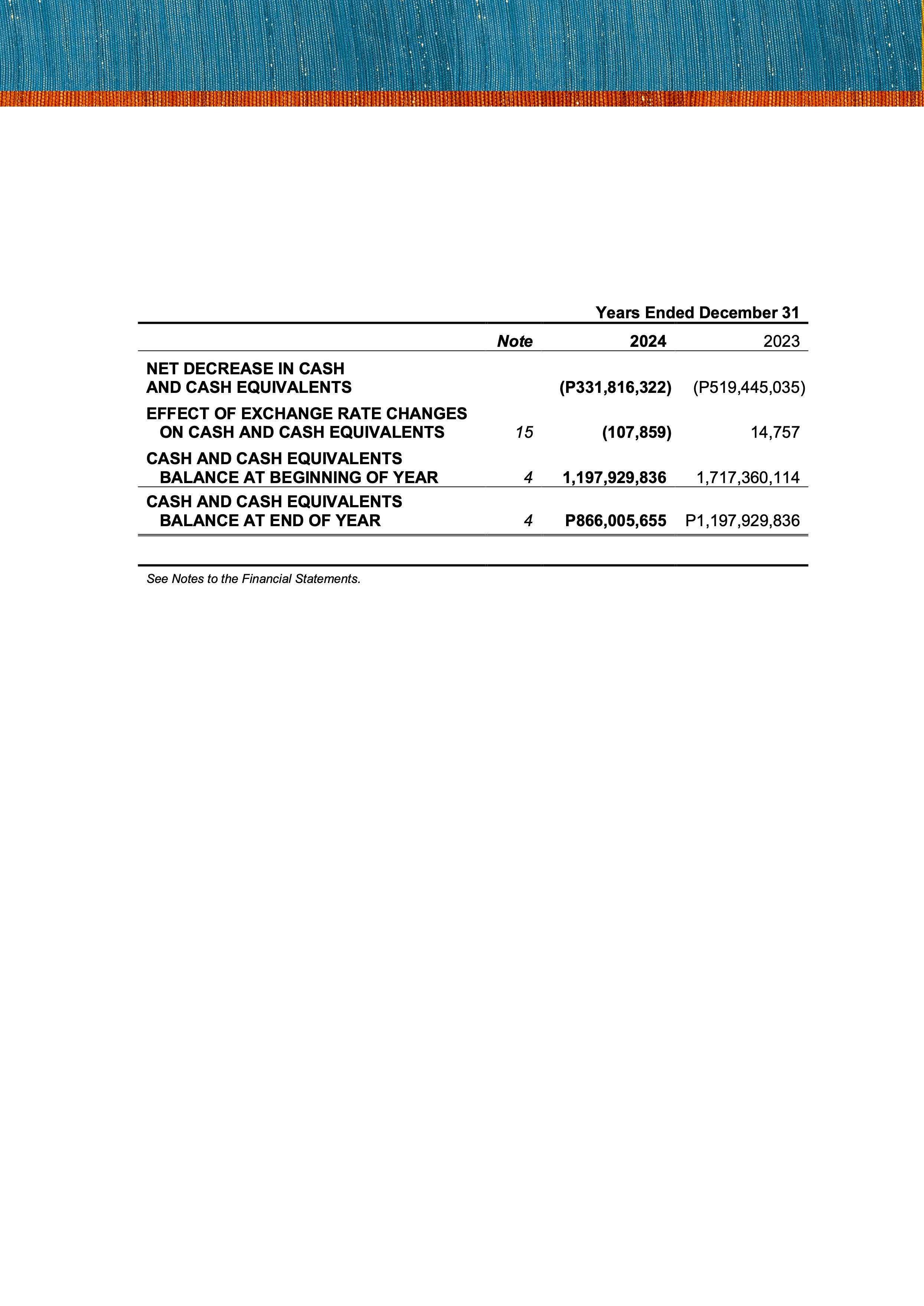 Years Ended December 31

| | Note | 2024 | 2023 |
|---|---|---|---|
| NET DECREASE IN CASH AND CASH EQUIVALENTS | | (P331,816,322) | (P519,445,035) |
| EFFECT OF EXCHANGE RATE CHANGES ON CASH AND CASH EQUIVALENTS | 15 | (107,859) | 14,757 |
| CASH AND CASH EQUIVALENTS BALANCE AT BEGINNING OF YEAR | 4 | 1,197,929,836 | 1,717,360,114 |
| CASH AND CASH EQUIVALENTS BALANCE AT END OF YEAR | 4 | P866,005,655 | P1,197,929,836 |

See Notes to the Financial Statements.